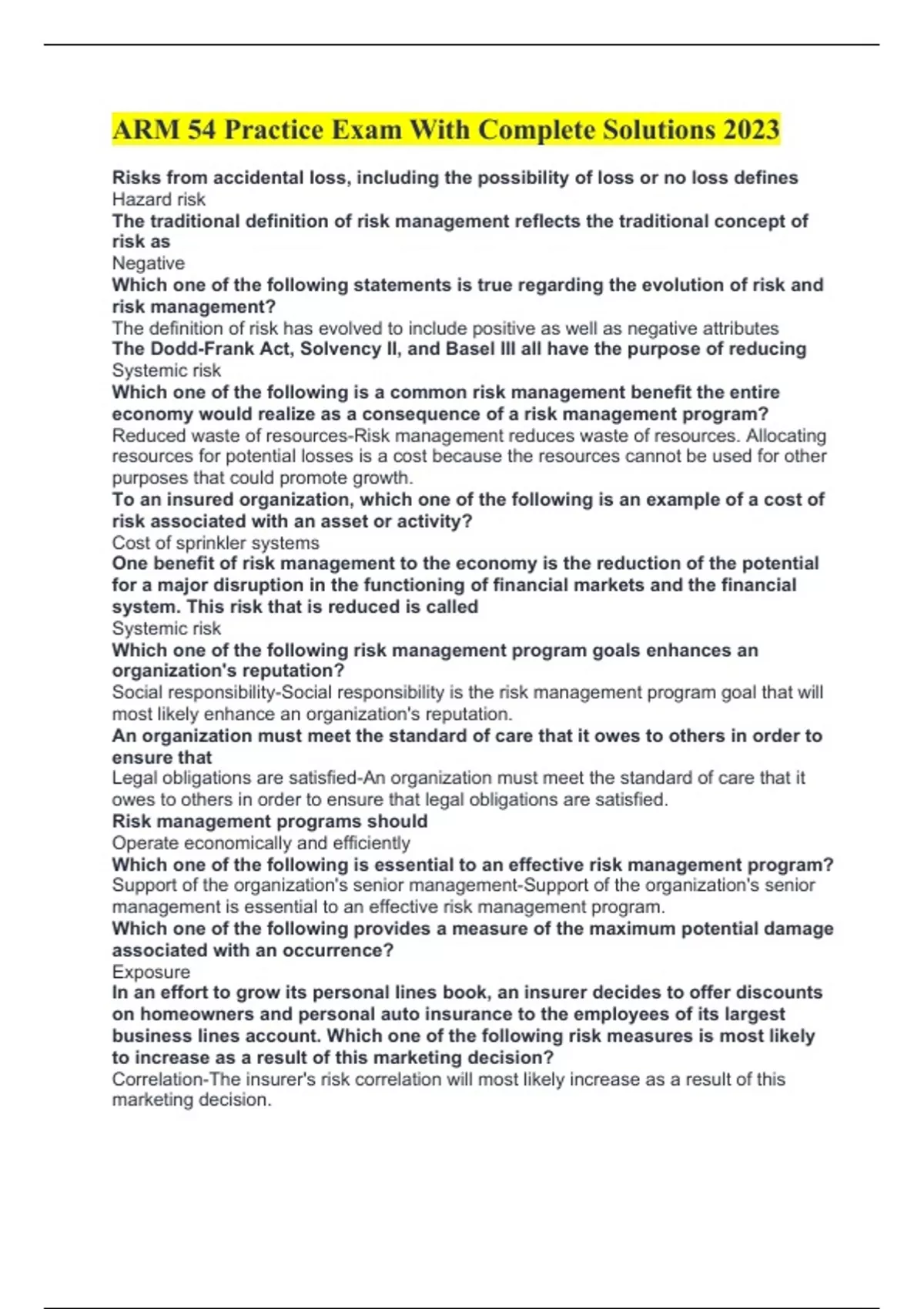 ARM 54 Practice Exam With Complete Solutions 2023

Risks from accidental loss, including the possibility of loss or no loss defines
Hazard risk

The traditional definition of risk management reflects the traditional concept of risk as
Negative

Which one of the following statements is true regarding the evolution of risk and risk management?
The definition of risk has evolved to include positive as well as negative attributes

The Dodd-Frank Act, Solvency II, and Basel III all have the purpose of reducing
Systemic risk

Which one of the following is a common risk management benefit the entire economy would realize as a consequence of a risk management program?
Reduced waste of resources-Risk management reduces waste of resources. Allocating resources for potential losses is a cost because the resources cannot be used for other purposes that could promote growth.

To an insured organization, which one of the following is an example of a cost of risk associated with an asset or activity?
Cost of sprinkler systems

One benefit of risk management to the economy is the reduction of the potential for a major disruption in the functioning of financial markets and the financial system. This risk that is reduced is called
Systemic risk

Which one of the following risk management program goals enhances an organization's reputation?
Social responsibility-Social responsibility is the risk management program goal that will most likely enhance an organization's reputation.

An organization must meet the standard of care that it owes to others in order to ensure that
Legal obligations are satisfied-An organization must meet the standard of care that it owes to others in order to ensure that legal obligations are satisfied.

Risk management programs should
Operate economically and efficiently

Which one of the following is essential to an effective risk management program?
Support of the organization's senior management-Support of the organization's senior management is essential to an effective risk management program.

Which one of the following provides a measure of the maximum potential damage associated with an occurrence?
Exposure

In an effort to grow its personal lines book, an insurer decides to offer discounts on homeowners and personal auto insurance to the employees of its largest business lines account. Which one of the following risk measures is most likely to increase as a result of this marketing decision?
Correlation-The insurer's risk correlation will most likely increase as a result of this marketing decision.